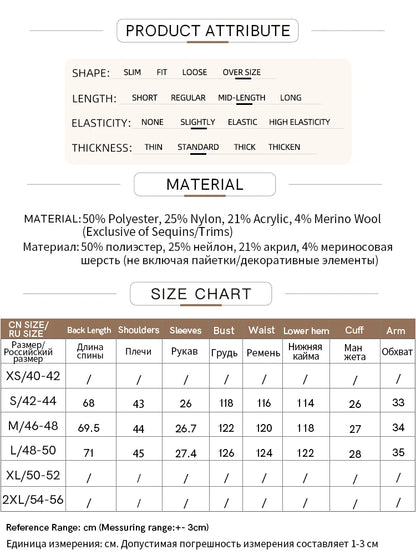 PRODUCT ATTRIBUTE

SHAPE: SLIM FIT LOOSE OVER SIZE

LENGTH: SHORT REGULAR MID-LENGTH LONG

ELASTICITY: NONE SLIGHTLY ELASTIC HIGH ELASTICITY

THICKNESS: THIN STANDARD THICK THICKEN

MATERIAL

MATERIAL: 50% Polyester, 25% Nylon, 21% Acrylic, 4% Merino Wool (Exclusive of Sequins/Trims)

Материал: 50% полиэстер, 25% нейлон, 21% акрил, 4% мериносовая шерсть (не включая пайетки/декоративные элементы)

SIZE CHART

| CN SIZE/ RU SIZE | Back Length | Shoulders | Sleeves | Bust | Waist | Lower hem | Cuff | Arm |
|---|---|---|---|---|---|---|---|---|
| Размер/ Российский размер | Длина спины | Плечи | Рукав | Грудь | Ремень | Нижняя кайма | Ман жета | Обхват |
| XS/40-42 | / | / | / | / | / | / | / | / |
| S/42-44 | 68 | 43 | 26 | 118 | 116 | 114 | 26 | 33 |
| M/46-48 | 69.5 | 44 | 26.7 | 122 | 120 | 118 | 27 | 34 |
| L/48-50 | 71 | 45 | 27.4 | 126 | 124 | 122 | 28 | 35 |
| XL/50-52 | / | / | / | / | / | / | / | / |
| 2XL/54-56 | / | / | / | / | / | / | / | / |

Reference Range: cm (Messuring range:+- 3cm)

Единица измерения: см. Допустимая погрешность измерения составляет 1-3 см